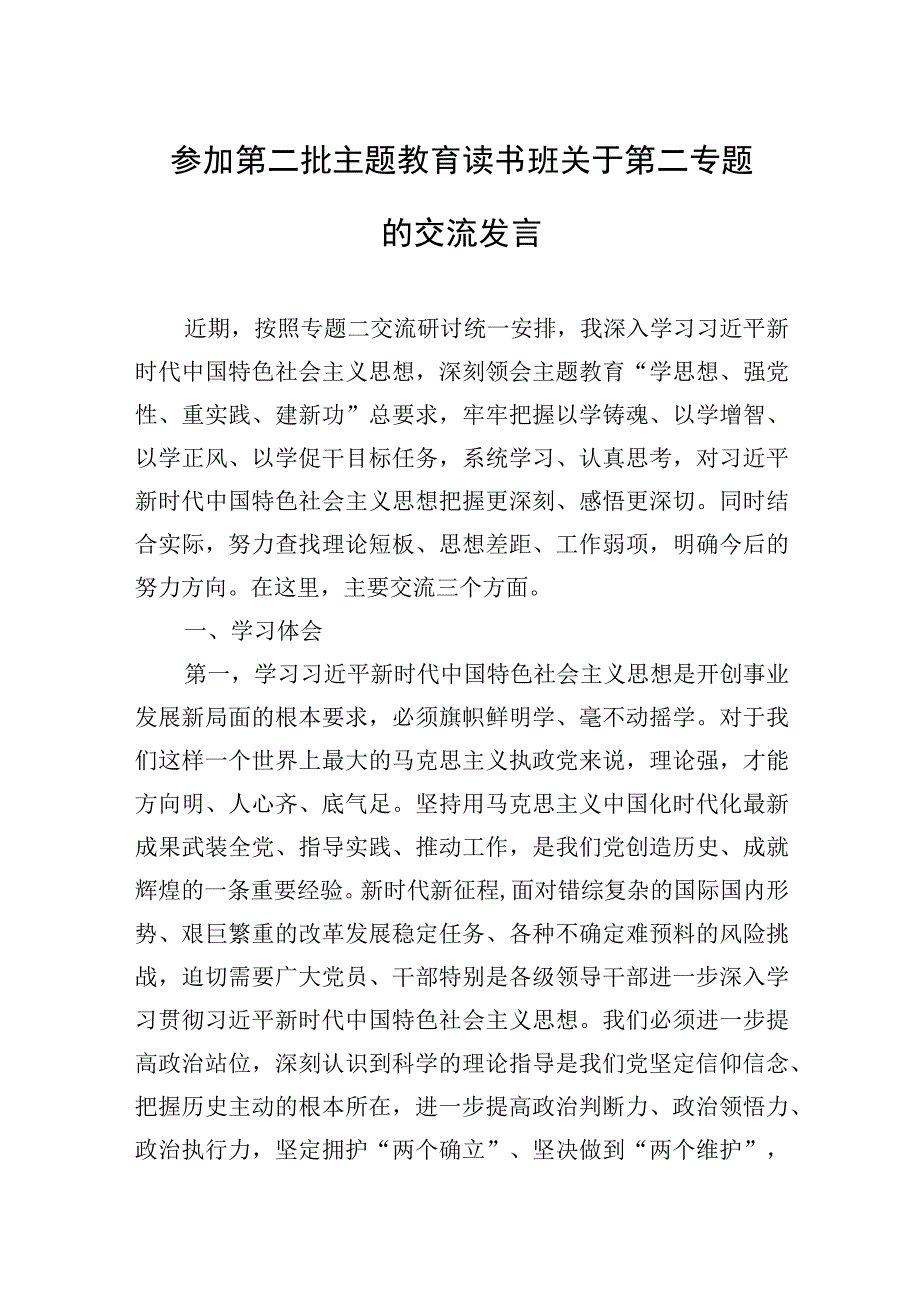 参加第二批主题教育读书班关于第二专题的交流发言

近期，按照专题二交流研讨统一安排，我深入学习习近平新时代中国特色社会主义思想，深刻领会主题教育“学思想、强党性、重实践、建新功”总要求，牢牢把握以学铸魂、以学增智、以学正风、以学促干目标任务，系统学习、认真思考，对习近平新时代中国特色社会主义思想把握更深刻、感悟更深切。同时结合实际，努力查找理论短板、思想差距、工作弱项，明确今后的努力方向。在这里，主要交流三个方面。

一、学习体会

第一，学习习近平新时代中国特色社会主义思想是开创事业发展新局面的根本要求，必须旗帜鲜明学、毫不动摇学。对于我们这样一个世界上最大的马克思主义执政党来说，理论强，才能方向明、人心齐、底气足。坚持用马克思主义中国化时代化最新成果武装全党、指导实践、推动工作，是我们党创造历史、成就辉煌的一条重要经验。新时代新征程，面对错综复杂的国际国内形势、艰巨繁重的改革发展稳定任务、各种不确定难预料的风险挑战，迫切需要广大党员、干部特别是各级领导干部进一步深入学习贯彻习近平新时代中国特色社会主义思想。我们必须进一步提高政治站位，深刻认识到科学的理论指导是我们党坚定信仰信念、把握历史主动的根本所在，进一步提高政治判断力、政治领悟力、政治执行力，坚定拥护“两个确立”、坚决做到“两个维护”，